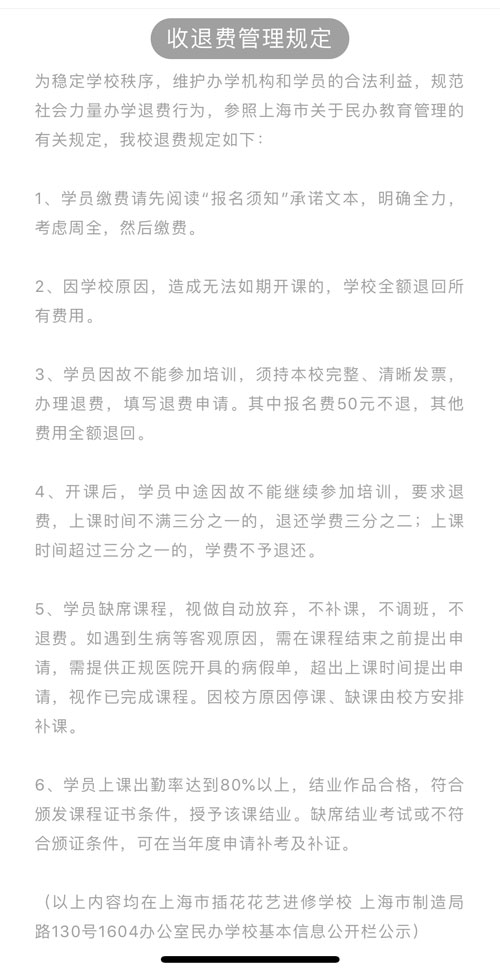 收退费管理规定

为稳定学校秩序，维护办学机构和学员的合法利益，规范社会力量办学退费行为，参照上海市关于民办教育管理的有关规定，我校退费规定如下：

1、学员缴费请先阅读“报名须知”承诺文本，明确全力，考虑周全，然后缴费。

2、因学校原因，造成无法如期开课的，学校全额退回所有费用。

3、学员因故不能参加培训，须持本校完整、清晰发票，办理退费，填写退费申请。其中报名费50元不退，其他费用全额退回。

4、开课后，学员中途因故不能继续参加培训，要求退费，上课时间不满三分之一的，退还学费三分之二；上课时间超过三分之一的，学费不予退还。

5、学员缺席课程，视做自动放弃，不补课，不调班，不退费。如遇到生病等客观原因，需在课程结束之前提出申请，需提供正规医院开具的病假单，超出上课时间提出申请，视作已完成课程。因校方原因停课、缺课由校方安排补课。

6、学员上课出勤率达到80%以上，结业作品合格，符合颁发课程证书条件，授予该课结业。缺席结业考试或不符合颁证条件，可在当年度申请补考及补证。

（以上内容均在上海市插花花艺进修学校 上海市制造局路130号1604办公室民办学校基本信息公开栏公示）